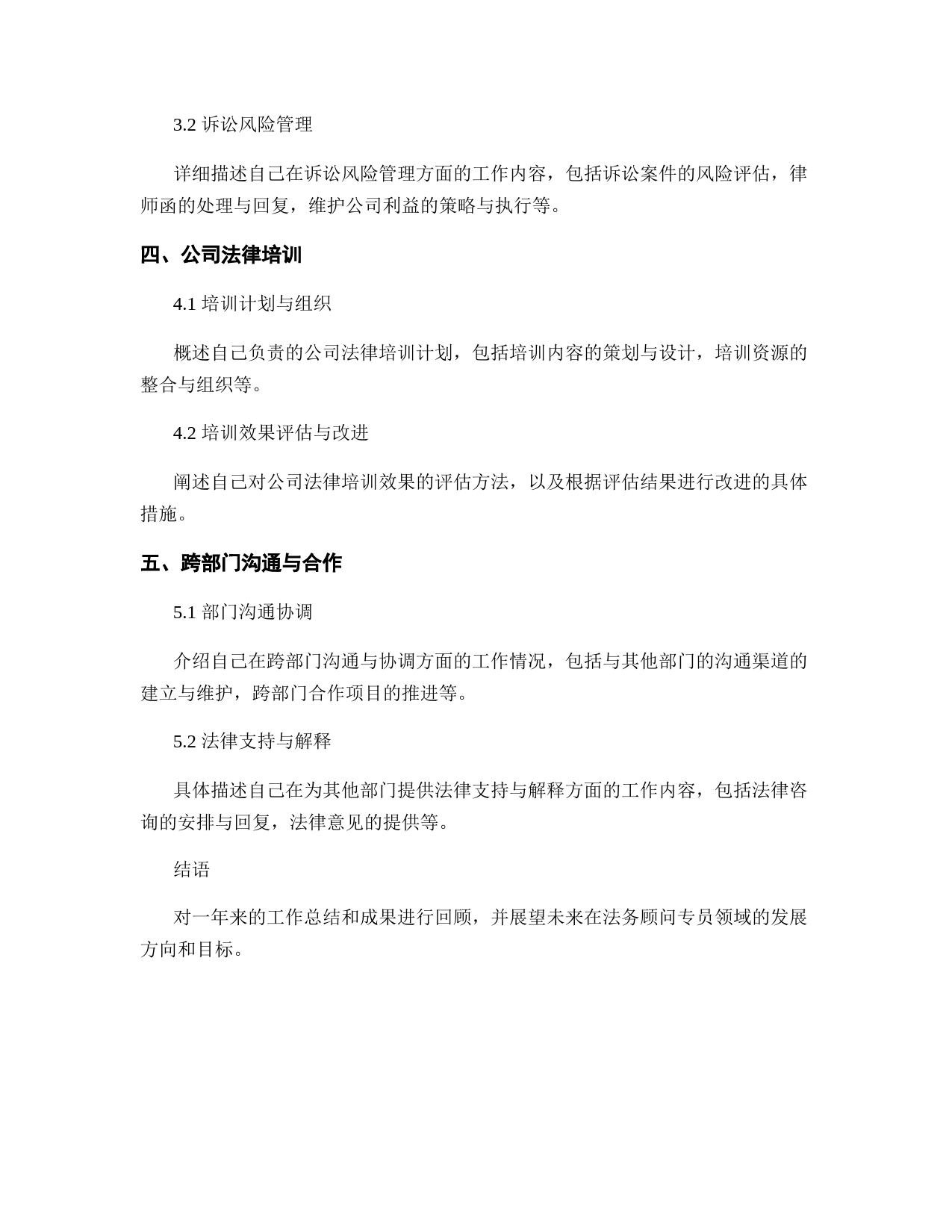 3.2 诉讼风险管理

详细描述自己在诉讼风险管理方面的工作内容，包括诉讼案件的风险评估，律师函的处理与回复，维护公司利益的策略与执行等。

四、公司法律培训

4.1 培训计划与组织

概述自己负责的公司法律培训计划，包括培训内容的策划与设计，培训资源的整合与组织等。

4.2 培训效果评估与改进

阐述自己对公司法律培训效果的评估方法，以及根据评估结果进行改进的具体措施。

五、跨部门沟通与合作

5.1 部门沟通协调

介绍自己在跨部门沟通与协调方面的工作情况，包括与其他部门的沟通渠道的建立与维护，跨部门合作项目的推进等。

5.2 法律支持与解释

具体描述自己在为其他部门提供法律支持与解释方面的工作内容，包括法律咨询的安排与回复，法律意见的提供等。

结语

对一年来的工作总结和成果进行回顾，并展望未来在法务顾问专员领域的发展方向和目标。